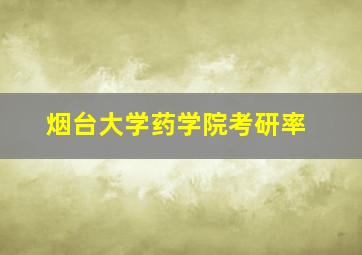 烟台大学药学院考研率